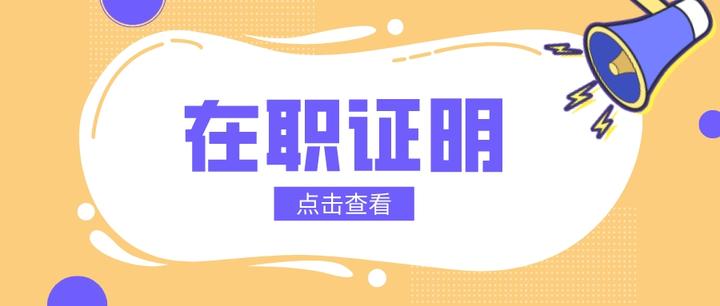 在职证明

点击查看